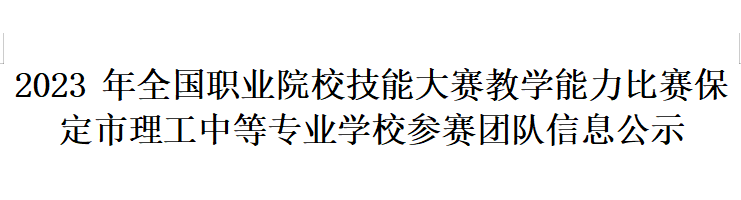 2023 年全国职业院校技能大赛教学能力比赛保定市理工中等专业学校参赛团队信息公示